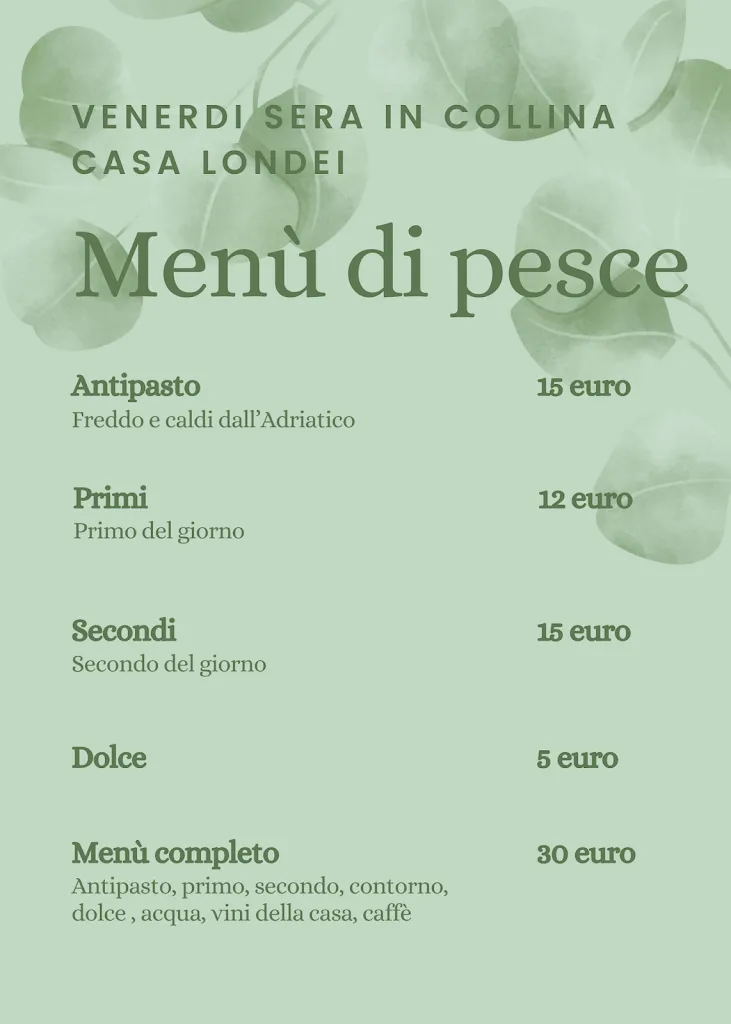 VENERDI SERA IN COLLINA
CASA LONDEI

Menù di pesce

Antipasto
15 euro
Freddo e caldi dall'Adriatico

Primi
12 euro
Primo del giorno

Secondi
15 euro
Secondo del giorno

Dolce
5 euro

Menù completo
30 euro
Antipasto, primo, secondo, contorno, dolce , acqua, vini della casa, caffè